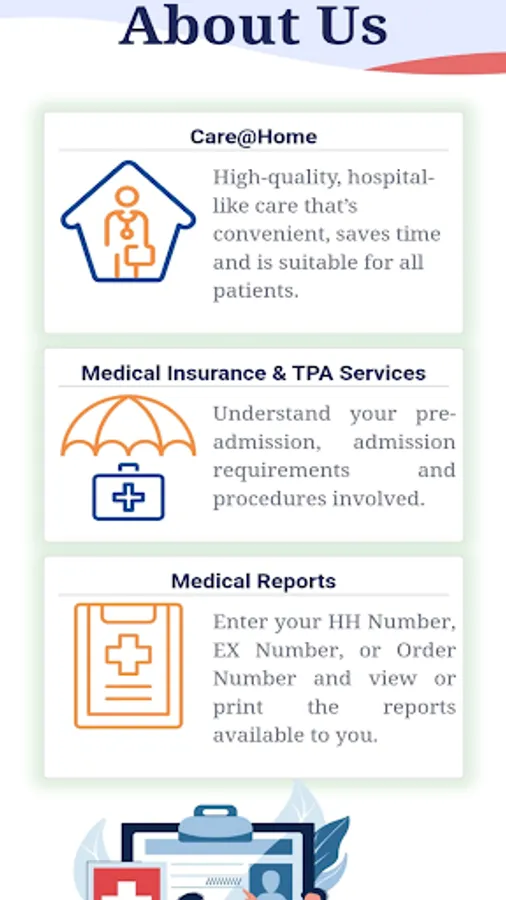 About Us

Care@Home

High-quality, hospital-like care that's convenient, saves time and is suitable for all patients.

Medical Insurance & TPA Services

Understand your pre-admission, admission requirements and procedures involved.

Medical Reports

Enter your HH Number, EX Number, or Order Number and view or print the reports available to you.